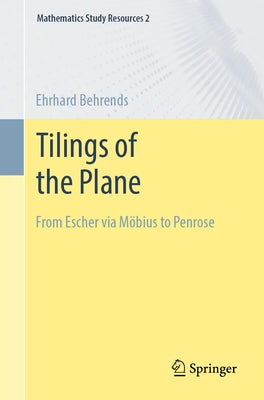 Mathematics Study Resources 2

Ehrhard Behrends

Tilings of the Plane

From Escher via Möbius to Penrose

Springer